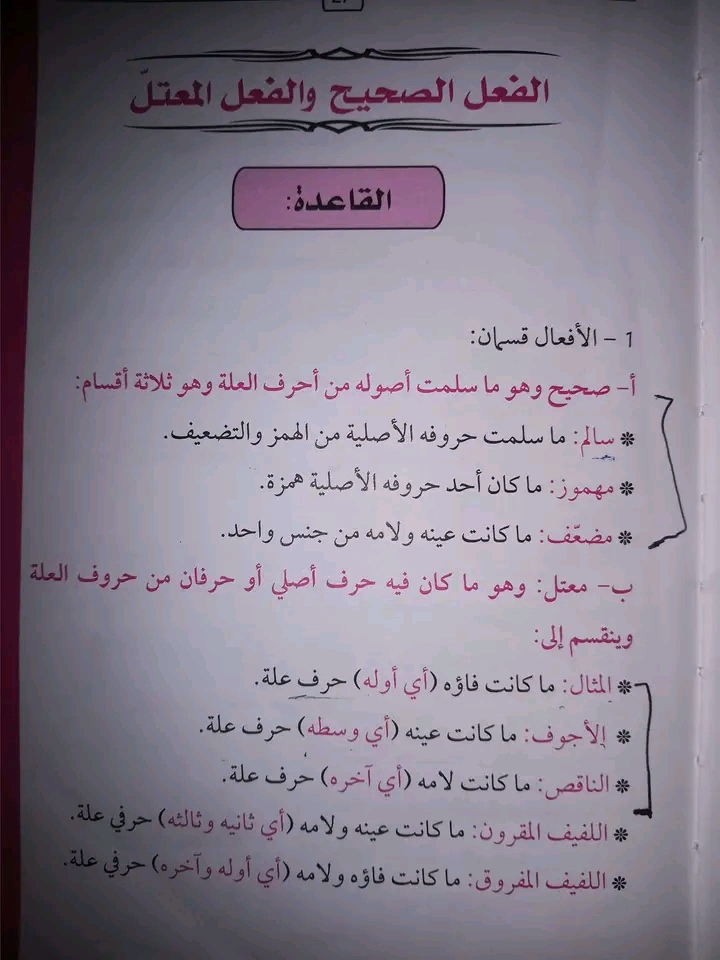 الفعل الصحيح والفعل المعتلّ

القاعدة:

1 - الأفعال قسمان:

أ- صحيح وهو ما سلمت أصوله من أحرف العلة وهو ثلاثة أقسام:

* سالم: ما سلمت حروفه الأصلية من الهمز والتضعيف.

* مهموز: ما كان أحد حروفه الأصلية همزة.

* مضعّف: ما كانت عينه ولامه من جنس واحد.

ب- معتل: وهو ما كان فيه حرف أصلي أو حرفان من حروف العلة وينقسم إلى:

* المثال: ما كانت فاؤه (أي أوله) حرف علة.

* الأجوف: ما كانت عينه (أي وسطه) حرف علة.

* الناقص: ما كانت لامه (أي آخره) حرف علة.

* اللفيف المقرون: ما كانت عينه ولامه (أي ثانيه وثالثه) حرفي علة.

* اللفيف المفروق: ما كانت فاؤه ولامه (أي أوله وآخره) حرفي علة.